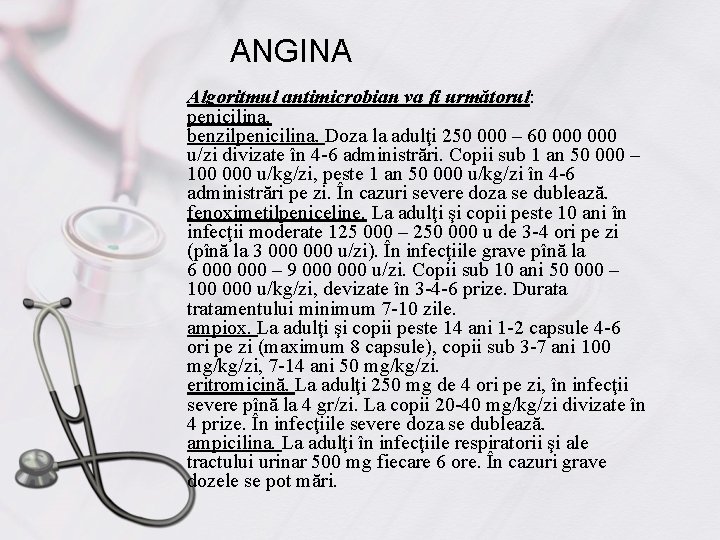 ANGINA

Algoritmul antimicrobian va fi următorul:
penicilina.
benzilpenicilina. Doza la adulţi 250 000 – 60 000 000 u/zi divizate în 4-6 administrări. Copii sub 1 an 50 000 – 100 000 u/kg/zi, peste 1 an 50 000 u/kg/zi în 4-6 administrări pe zi. În cazuri severe doza se dublează.
fenoximetilpeniceline. La adulţi şi copii peste 10 ani în infecţii moderate 125 000 – 250 000 u de 3-4 ori pe zi (pînă la 3 000 000 u/zi). În infecţiile grave pînă la 6 000 000 – 9 000 000 u/zi. Copii sub 10 ani 50 000 – 100 000 u/kg/zi, devizate în 3-4-6 prize. Durata tratamentului minimum 7-10 zile.
ampiox. La adulţi şi copii peste 14 ani 1-2 capsule 4-6 ori pe zi (maximum 8 capsule), copii sub 3-7 ani 100 mg/kg/zi, 7-14 ani 50 mg/kg/zi.
eritromicină. La adulţi 250 mg de 4 ori pe zi, în infecţii severe pînă la 4 gr/zi. La copii 20-40 mg/kg/zi divizate în 4 prize. În infecţiile severe doza se dublează.
ampicilina. La adulţi în infecţiile respiratorii şi ale tractului urinar 500 mg fiecare 6 ore. În cazuri grave dozele se pot mări.